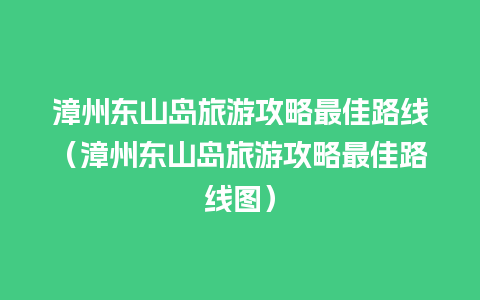 漳州东山岛旅游攻略最佳路线（漳州东山岛旅游攻略最佳路线图）